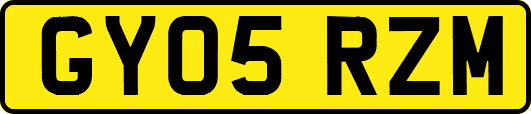 GY05 RZM